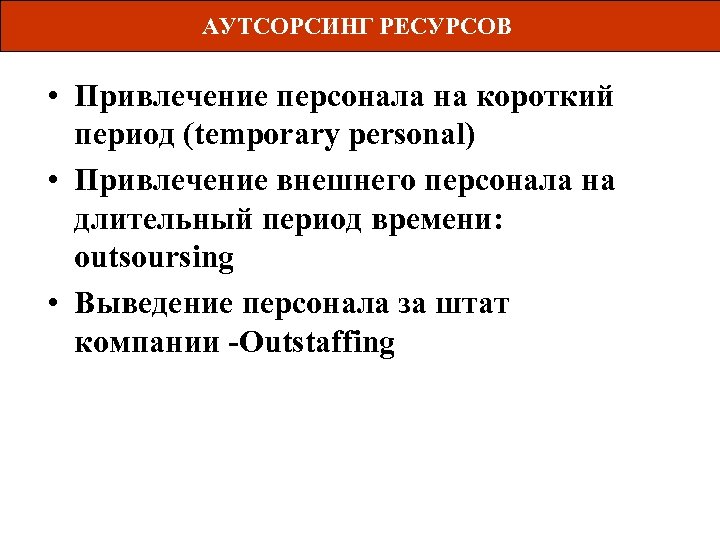 АУТСОРСИНГ РЕСУРСОВ

• Привлечение персонала на короткий период (temporary personal)
• Привлечение внешнего персонала на длительный период времени: outsoursing
• Выведение персонала за штат компании -Outstaffing